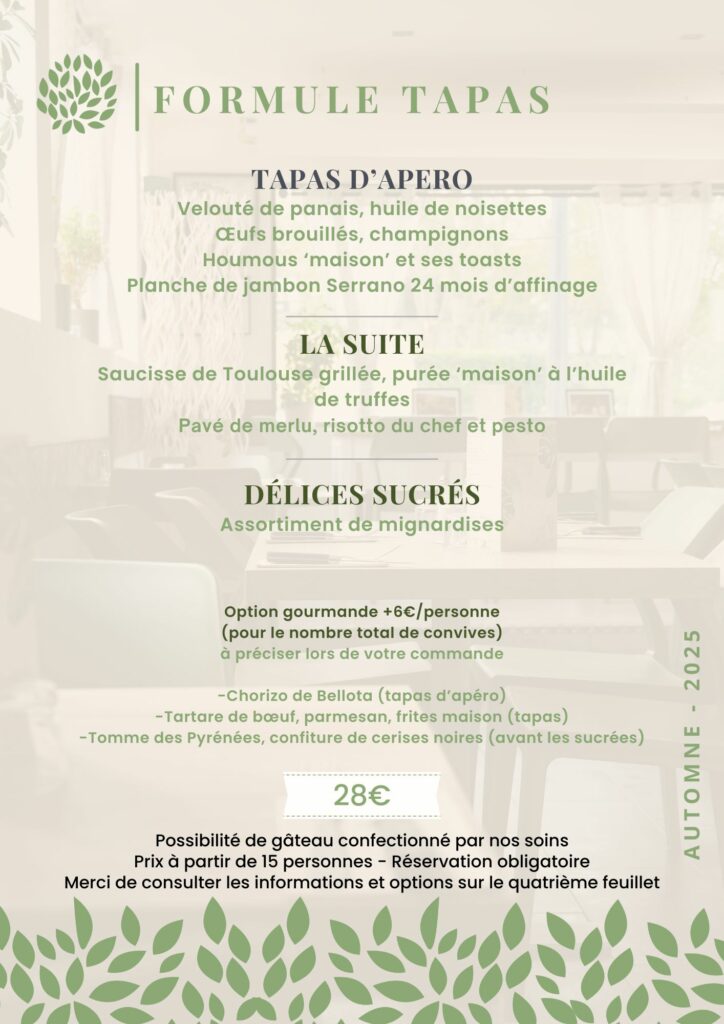 FORMULE TAPAS

TAPAS D'APERO
Velouté de panais, huile de noisettes
Œufs brouillés, champignons
Houmous 'maison' et ses toasts
Planche de jambon Serrano 24 mois d'affinage

LA SUITE
Saucisse de Toulouse grillée, purée 'maison' à l'huile de truffes
Pavé de merlu, risotto du chef et pesto

DÉLICES SUCRÉS
Assortiment de mignardises

Option gourmande +6€/personne
(pour le nombre total de convives)
à préciser lors de votre commande

-Chorizo de Bellota (tapas d'apéro)
-Tartare de bœuf, parmesan, frites maison (tapas)
-Tomme des Pyrénées, confiture de cerises noires (avant les sucrées)

28€

Possibilité de gâteau confectionné par nos soins
Prix à partir de 15 personnes - Réservation obligatoire
Merci de consulter les informations et options sur le quatrième feuillet

AUTOMNE - 2025